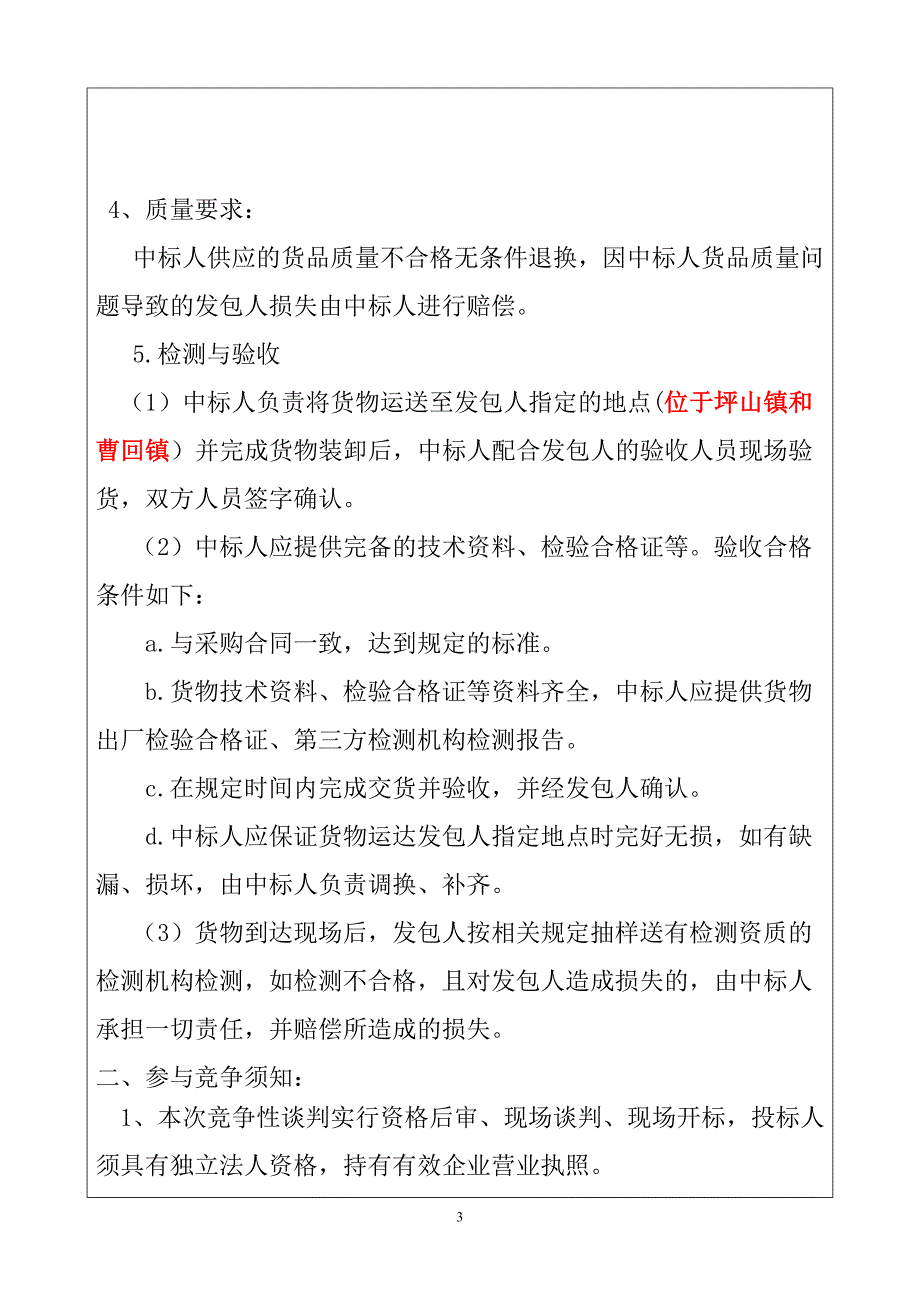 4、质量要求：

中标人供应的货品质量不合格无条件退换，因中标人货品质量问题导致的发包人损失由中标人进行赔偿。

5.检测与验收

（1）中标人负责将货物运送至发包人指定的地点(位于坪山镇和曹回镇）并完成货物装卸后，中标人配合发包人的验收人员现场验货，双方人员签字确认。

（2）中标人应提供完备的技术资料、检验合格证等。验收合格条件如下：

a.与采购合同一致，达到规定的标准。

b.货物技术资料、检验合格证等资料齐全，中标人应提供货物出厂检验合格证、第三方检测机构检测报告。

c.在规定时间内完成交货并验收，并经发包人确认。

d.中标人应保证货物运达发包人指定地点时完好无损，如有缺漏、损坏，由中标人负责调换、补齐。

（3）货物到达现场后，发包人按相关规定抽样送有检测资质的检测机构检测，如检测不合格，且对发包人造成损失的，由中标人承担一切责任，并赔偿所造成的损失。

二、参与竞争须知：

1、本次竞争性谈判实行资格后审、现场谈判、现场开标，投标人须具有独立法人资格，持有有效企业营业执照。

3